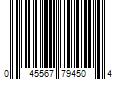 0 45567 79450 4